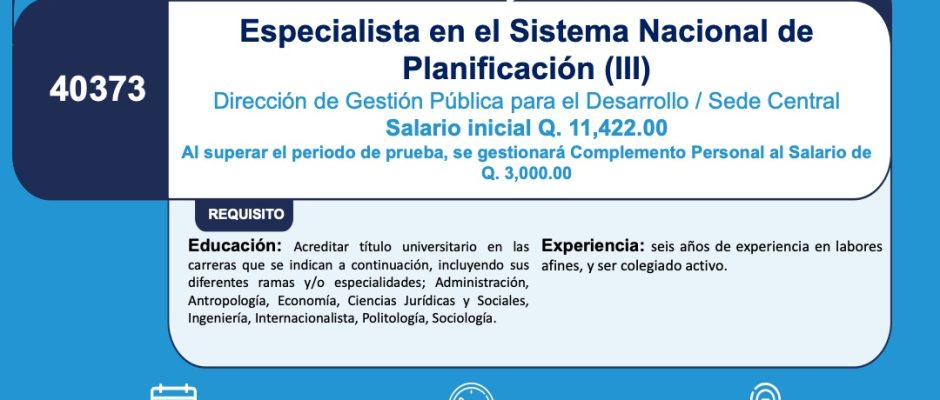 40373

Especialista en el Sistema Nacional de Planificación (III)

Dirección de Gestión Pública para el Desarrollo / Sede Central

Salario inicial Q. 11,422.00

Al superar el periodo de prueba, se gestionará Complemento Personal al Salario de Q. 3,000.00

REQUISITO

Educación: Acreditar título universitario en las carreras que se indican a continuación, incluyendo sus diferentes ramas y/o especialidades; Administración, Antropología, Economía, Ciencias Jurídicas y Sociales, Ingeniería, Internacionalista, Politología, Sociología.

Experiencia: seis años de experiencia en labores afines, y ser colegiado activo.